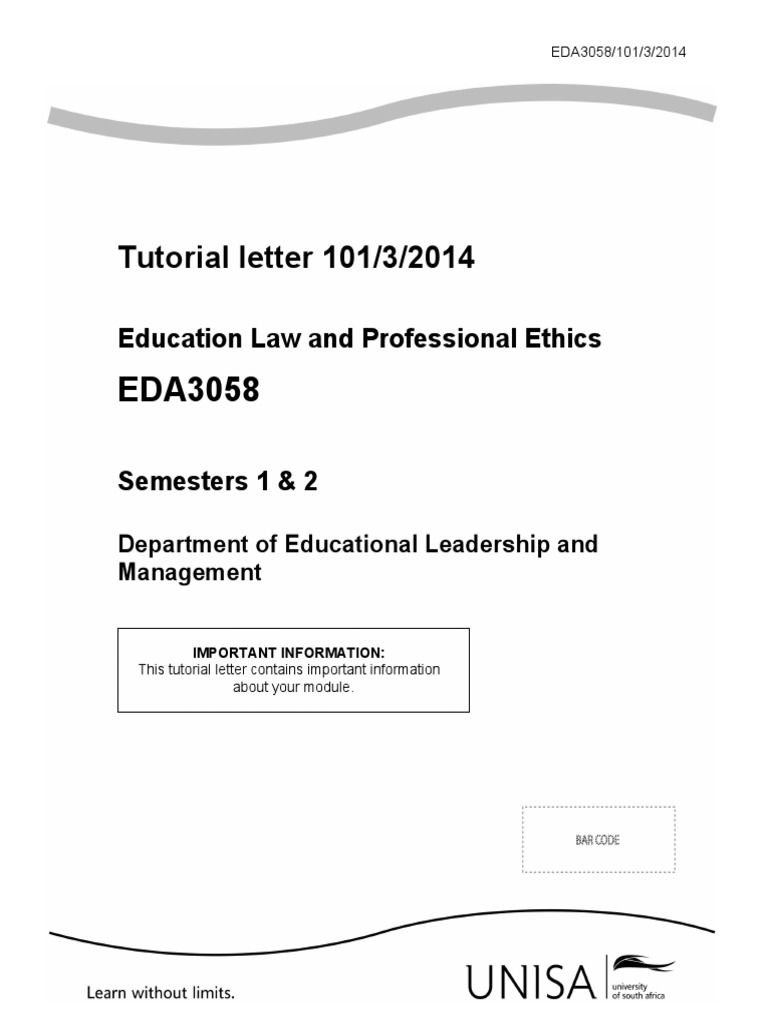 EDA3058/101/3/2014

Tutorial letter 101/3/2014

Education Law and Professional Ethics

EDA3058

Semesters 1 & 2

Department of Educational Leadership and Management

IMPORTANT INFORMATION:
This tutorial letter contains important information about your module.

BAR CODE

Learn without limits.

UNISA university of south africa